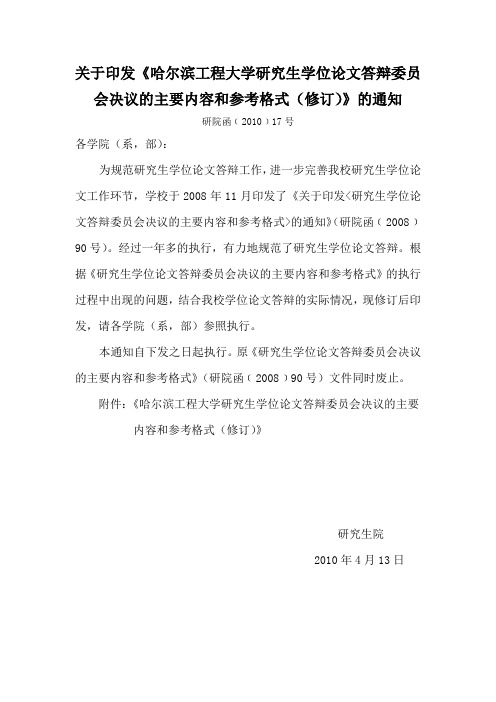 关于印发《哈尔滨工程大学研究生学位论文答辩委员会决议的主要内容和参考格式（修订）》的通知

研院函（2010）17号

各学院（系，部）：

为规范研究生学位论文答辩工作，进一步完善我校研究生学位论文工作环节，学校于2008年11月印发了《关于印发<研究生学位论文答辩委员会决议的主要内容和参考格式>的通知》(研院函（2008）90号)。经过一年多的执行，有力地规范了研究生学位论文答辩。根据《研究生学位论文答辩委员会决议的主要内容和参考格式》的执行过程中出现的问题，结合我校学位论文答辩的实际情况，现修订后印发，请各学院（系，部）参照执行。

本通知自下发之日起执行。原《研究生学位论文答辩委员会决议的主要内容和参考格式》(研院函（2008）90号）文件同时废止。

附件：《哈尔滨工程大学研究生学位论文答辩委员会决议的主要内容和参考格式（修订)》

研究生院

2010年4月13日